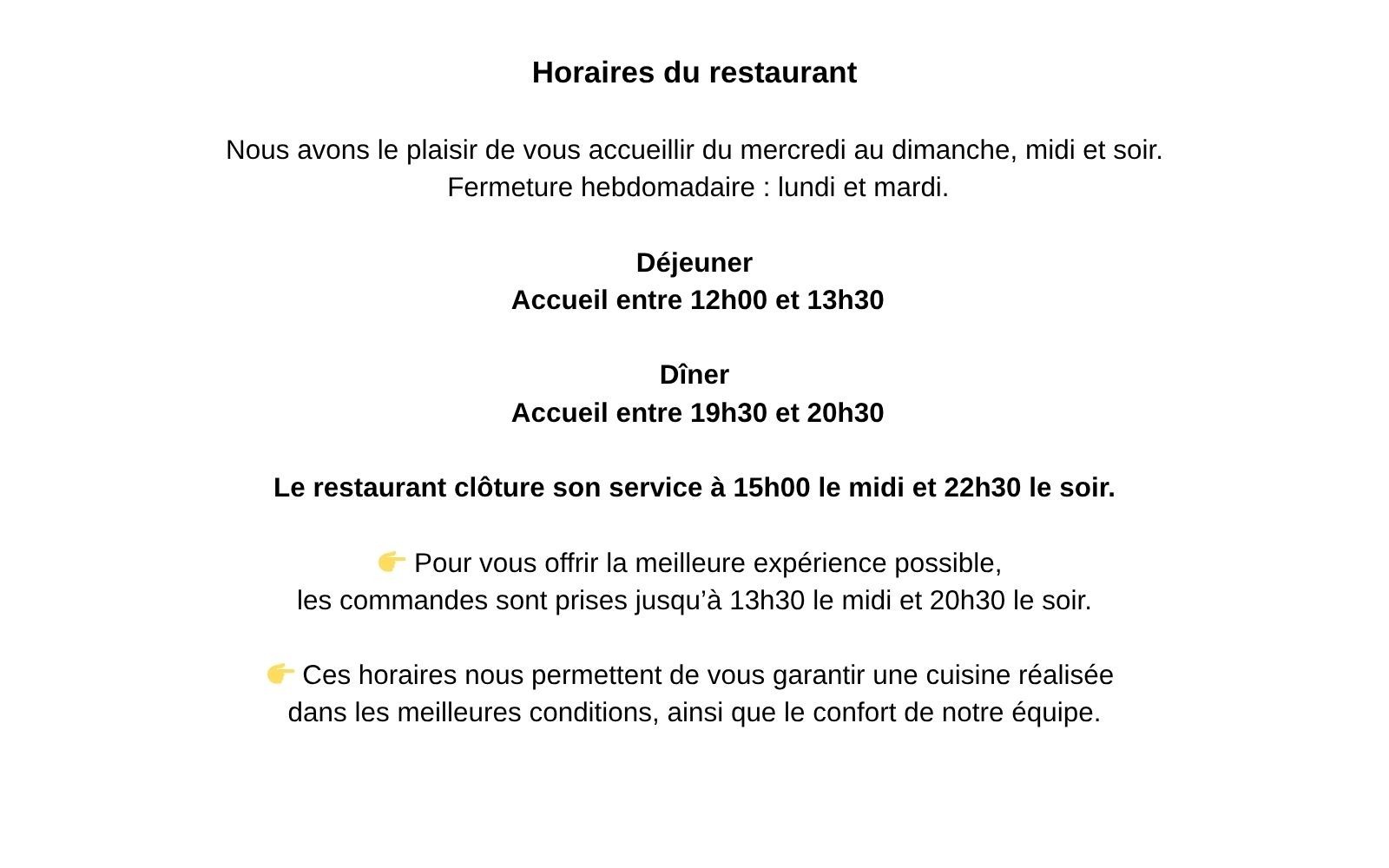 Horaires du restaurant

Nous avons le plaisir de vous accueillir du mercredi au dimanche, midi et soir.
Fermeture hebdomadaire : lundi et mardi.

Déjeuner
Accueil entre 12h00 et 13h30

Dîner
Accueil entre 19h30 et 20h30

Le restaurant clôture son service à 15h00 le midi et 22h30 le soir.

👉 Pour vous offrir la meilleure expérience possible, les commandes sont prises jusqu'à 13h30 le midi et 20h30 le soir.

👉 Ces horaires nous permettent de vous garantir une cuisine réalisée dans les meilleures conditions, ainsi que le confort de notre équipe.